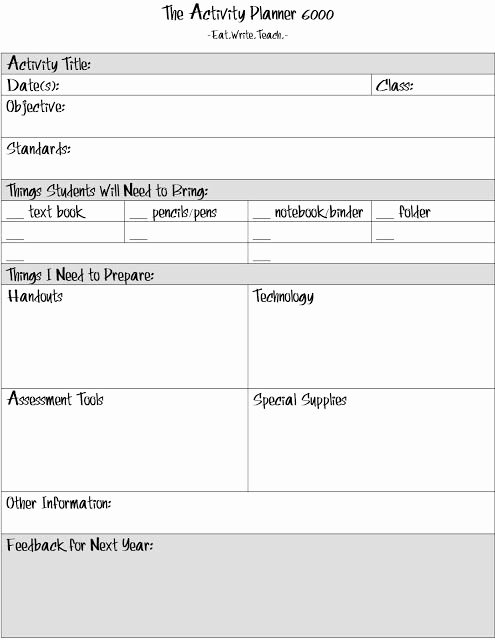 The Activity Planner 6000

-Eat.Write.Teach.-

Activity Title:

Date(s): Class:

Objective:

Standards:

Things Students Will Need to Bring:

| __ text book | __ pencils/pens | __ notebook/binder | __ folder |
|---|---|---|---|
| __ | __ | __ | __ |
| __ | | __ | |

Things I Need to Prepare:

Handouts

Technology

Assessment Tools

Special Supplies

Other Information:

Feedback for Next Year: